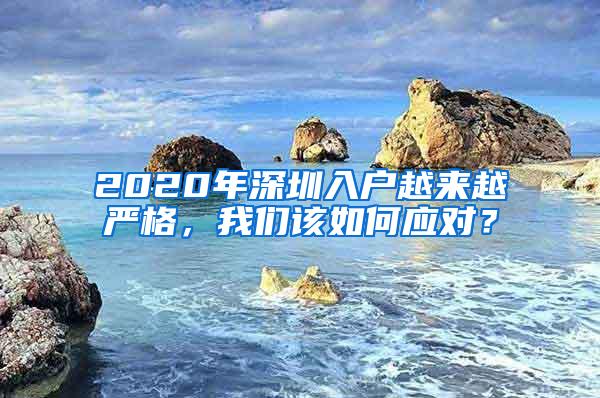 2020年深圳入户越来越严格，我们该如何应对？